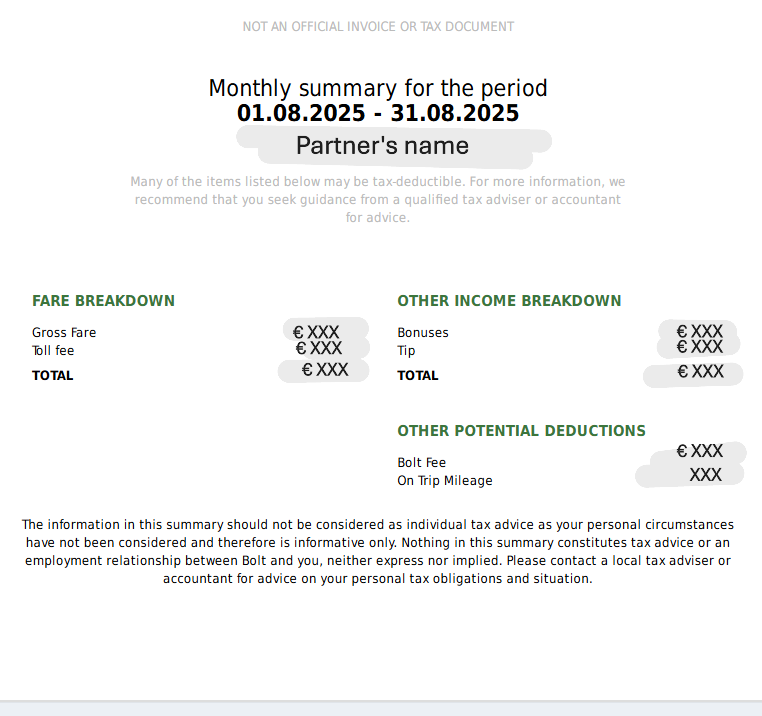 NOT AN OFFICIAL INVOICE OR TAX DOCUMENT

Monthly summary for the period
01.08.2025 - 31.08.2025
Partner's name

Many of the items listed below may be tax-deductible. For more information, we recommend that you seek guidance from a qualified tax adviser or accountant for advice.

FARE BREAKDOWN

Gross Fare € XXX
Toll fee € XXX
TOTAL € XXX

OTHER INCOME BREAKDOWN

Bonuses € XXX
Tip € XXX
TOTAL € XXX

OTHER POTENTIAL DEDUCTIONS

Bolt Fee € XXX
On Trip Mileage XXX

The information in this summary should not be considered as individual tax advice as your personal circumstances have not been considered and therefore is informative only. Nothing in this summary constitutes tax advice or an employment relationship between Bolt and you, neither express nor implied. Please contact a local tax adviser or accountant for advice on your personal tax obligations and situation.